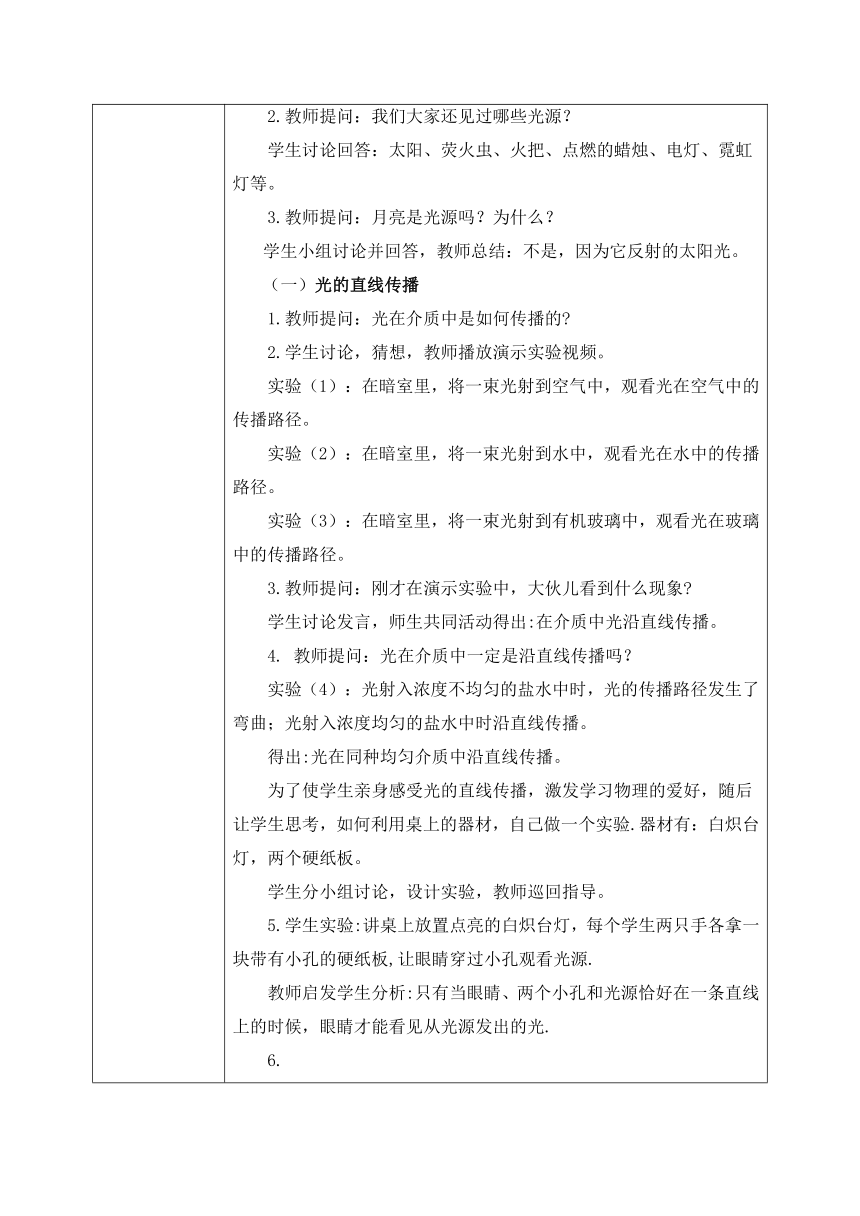 2.教师提问：我们大家还见过哪些光源？

学生讨论回答：太阳、荧火虫、火把、点燃的蜡烛、电灯、霓虹灯等。

3.教师提问：月亮是光源吗？为什么？

学生小组讨论并回答，教师总结：不是，因为它反射的太阳光。

（一）光的直线传播

1.教师提问：光在介质中是如何传播的?

2.学生讨论，猜想，教师播放演示实验视频。

实验（1）：在暗室里，将一束光射到空气中，观看光在空气中的传播路径。

实验（2）：在暗室里，将一束光射到水中，观看光在水中的传播路径。

实验（3）：在暗室里，将一束光射到有机玻璃中，观看光在玻璃中的传播路径。

3.教师提问：刚才在演示实验中，大伙儿看到什么现象?

学生讨论发言，师生共同活动得出:在介质中光沿直线传播。

4. 教师提问：光在介质中一定是沿直线传播吗？

实验（4）：光射入浓度不均匀的盐水中时，光的传播路径发生了弯曲；光射入浓度均匀的盐水中时沿直线传播。

得出:光在同种均匀介质中沿直线传播。

为了使学生亲身感受光的直线传播，激发学习物理的爱好，随后让学生思考，如何利用桌上的器材，自己做一个实验.器材有：白炽台灯，两个硬纸板。

学生分小组讨论，设计实验，教师巡回指导。

5.学生实验:讲桌上放置点亮的白炽台灯，每个学生两只手各拿一块带有小孔的硬纸板,让眼睛穿过小孔观看光源.

教师启发学生分析:只有当眼睛、两个小孔和光源恰好在一条直线上的时候，眼睛才能看见从光源发出的光.

6.